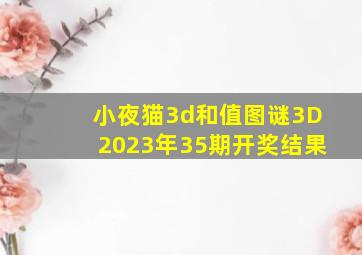 小夜猫3d和值图谜3D
2023年35期开奖结果